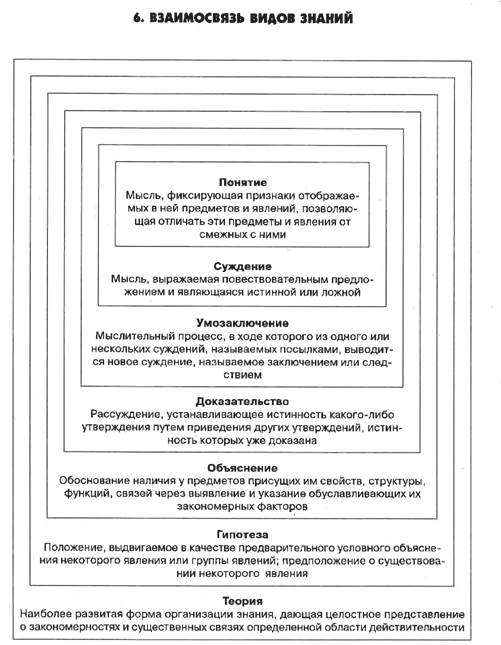 6. ВЗАИМОСВЯЗЬ ВИДОВ ЗНАНИЙ

Понятие
Мысль, фиксирующая признаки отображаемых в ней предметов и явлений, позволяющая отличать эти предметы и явления от смежных с ними

Суждение
Мысль, выражаемая повествовательным предложением и являющаяся истинной или ложной

Умозаключение
Мыслительный процесс, в ходе которого из одного или нескольких суждений, называемых посылками, выводится новое суждение, называемое заключением или следствием

Доказательство
Рассуждение, устанавливающее истинность какого-либо утверждения путем приведения других утверждений, истинность которых уже доказана

Объяснение
Обоснование наличия у предметов присущих им свойств, структуры, функций, связей через выявление и указание обуславливающих их закономерных факторов

Гипотеза
Положение, выдвигаемое в качестве предварительного условного объяснения некоторого явления или группы явлений; предположение о существовании некоторого явления

Теория
Наиболее развитая форма организации знания, дающая целостное представление о закономерностях и существенных связях определенной области действительности